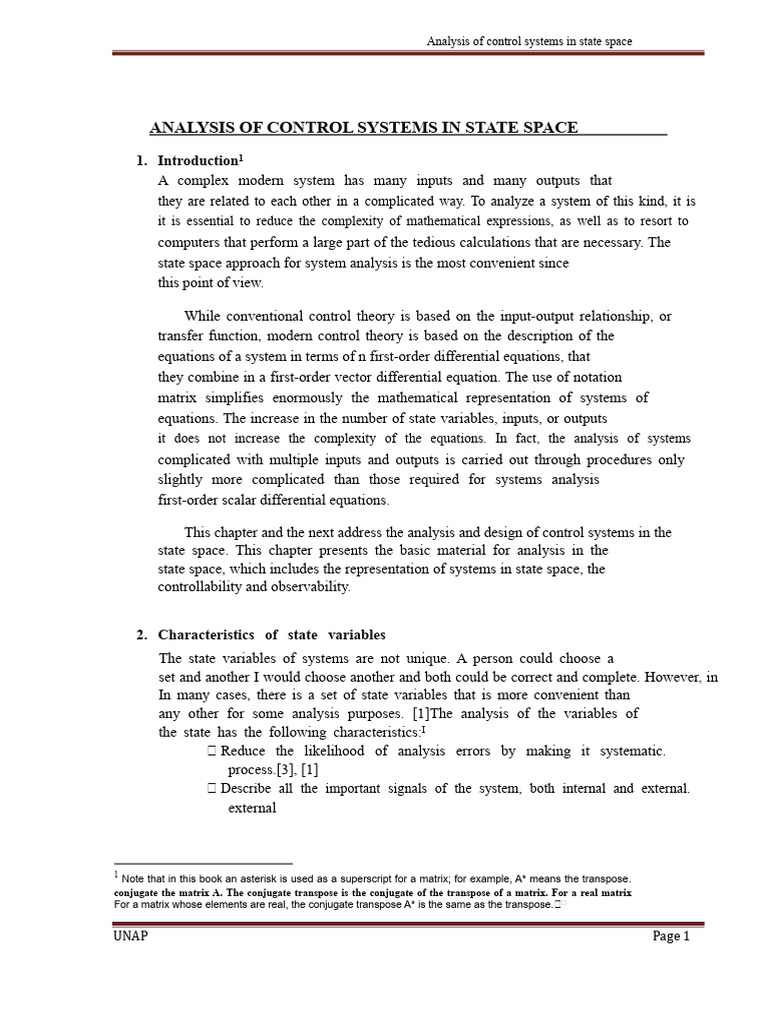 Analysis of control systems in state space

ANALYSIS OF CONTROL SYSTEMS IN STATE SPACE

1. Introduction$^1$

A complex modern system has many inputs and many outputs that they are related to each other in a complicated way. To analyze a system of this kind, it is it is essential to reduce the complexity of mathematical expressions, as well as to resort to computers that perform a large part of the tedious calculations that are necessary. The state space approach for system analysis is the most convenient since this point of view.

While conventional control theory is based on the input-output relationship, or transfer function, modern control theory is based on the description of the equations of a system in terms of n first-order differential equations, that they combine in a first-order vector differential equation. The use of notation matrix simplifies enormously the mathematical representation of systems of equations. The increase in the number of state variables, inputs, or outputs it does not increase the complexity of the equations. In fact, the analysis of systems complicated with multiple inputs and outputs is carried out through procedures only slightly more complicated than those required for systems analysis first-order scalar differential equations.

This chapter and the next address the analysis and design of control systems in the state space. This chapter presents the basic material for analysis in the state space, which includes the representation of systems in state space, the controllability and observability.

2. Characteristics of state variables

The state variables of systems are not unique. A person could choose a set and another I would choose another and both could be correct and complete. However, in In many cases, there is a set of state variables that is more convenient than any other for some analysis purposes. [1]The analysis of the variables of the state has the following characteristics:$^1$

 Reduce the likelihood of analysis errors by making it systematic. process.[3], [1]

 Describe all the important signals of the system, both internal and external. external

$^1$ Note that in this book an asterisk is used as a superscript for a matrix; for example, A* means the transpose. conjugate the matrix A. The conjugate transpose is the conjugate of the transpose of a matrix. For a real matrix For a matrix whose elements are real, the conjugate transpose A* is the same as the transpose.

UNAP
Page 1